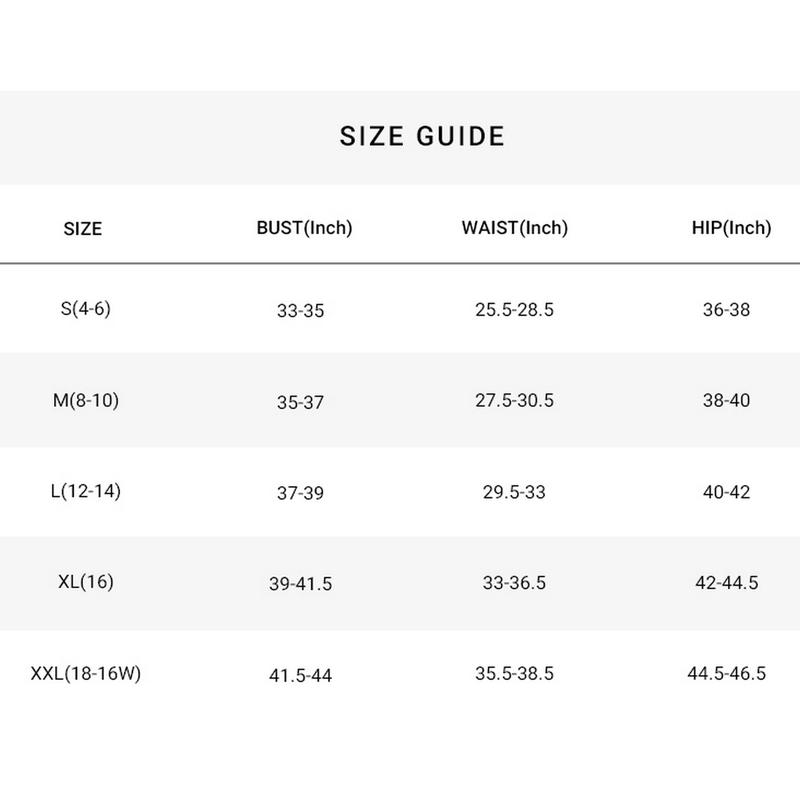 SIZE GUIDE

| SIZE | BUST(Inch) | WAIST(Inch) | HIP(Inch) |
|---|---|---|---|
| S(4-6) | 33-35 | 25.5-28.5 | 36-38 |
| M(8-10) | 35-37 | 27.5-30.5 | 38-40 |
| L(12-14) | 37-39 | 29.5-33 | 40-42 |
| XL(16) | 39-41.5 | 33-36.5 | 42-44.5 |
| XXL(18-16W) | 41.5-44 | 35.5-38.5 | 44.5-46.5 |